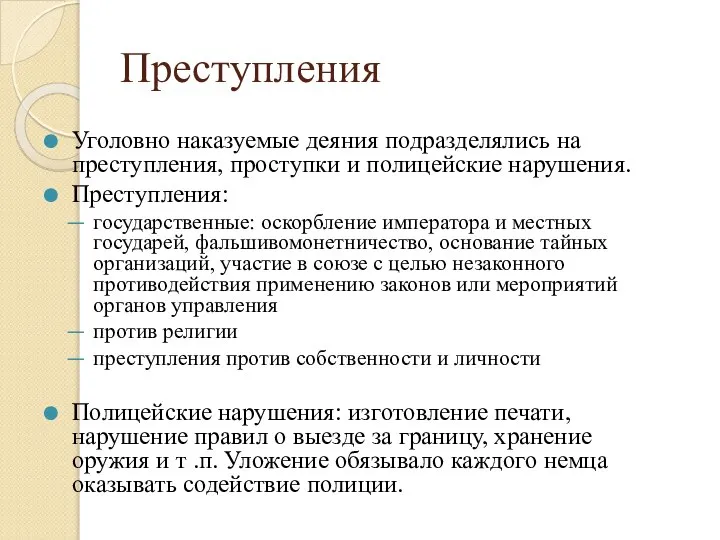 Преступления

Уголовно наказуемые деяния подразделялись на преступления, проступки и полицейские нарушения.

Преступления:

– государственные: оскорбление императора и местных государей, фальшивомонетничество, основание тайных организаций, участие в союзе с целью незаконного противодействия применению законов или мероприятий органов управления

– против религии

– преступления против собственности и личности

Полицейские нарушения: изготовление печати, нарушение правил о выезде за границу, хранение оружия и т .п. Уложение обязывало каждого немца оказывать содействие полиции.